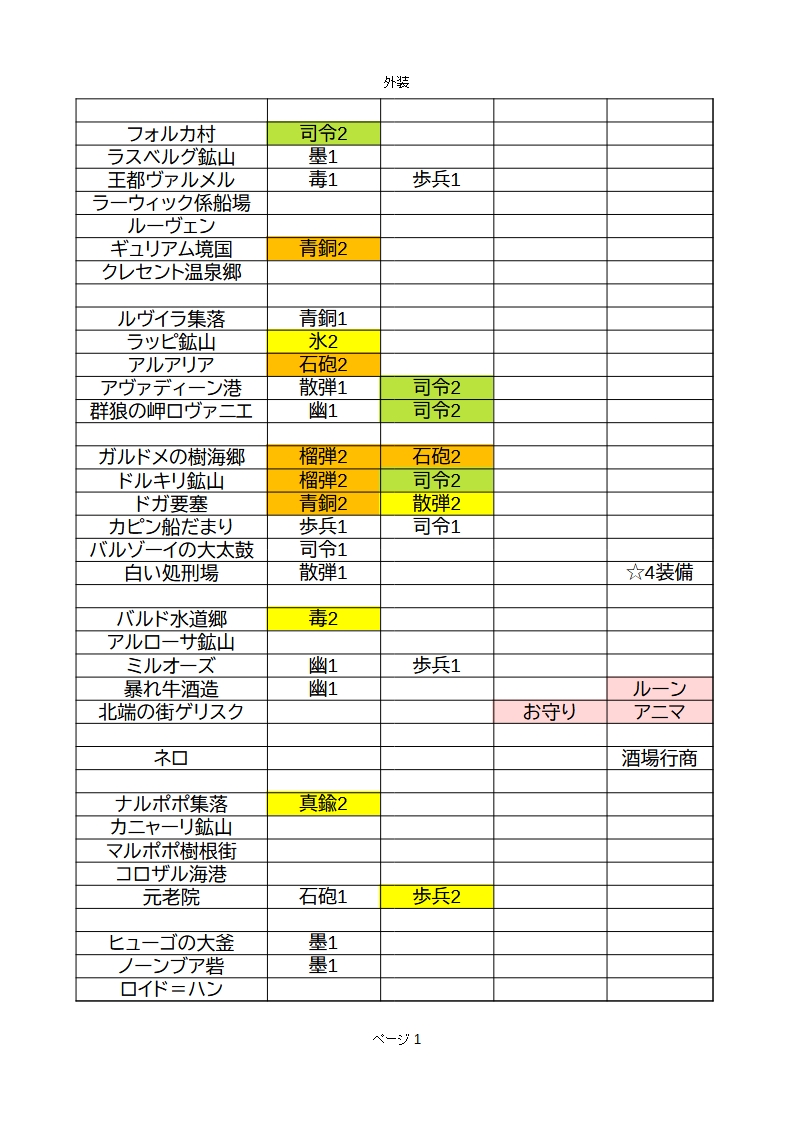 外装

| | | | | |
|---|---|---|---|---|
| フォルカ村 | 司令2 | | | |
| ラスベルグ鉱山 | 墨1 | | | |
| 王都ヴァルメル | 毒1 | 歩兵1 | | |
| ラーウィック係船場 | | | | |
| ルーヴェン | | | | |
| ギュリアム境国 | 青銅2 | | | |
| クレセント温泉郷 | | | | |
| | | | | |
| ルヴイラ集落 | 青銅1 | | | |
| ラッピ鉱山 | 氷2 | | | |
| アルアリア | 石砲2 | | | |
| アヴァディーン港 | 散弾1 | 司令2 | | |
| 群狼の岬ロヴァニエ | 幽1 | 司令2 | | |
| | | | | |
| ガルドメの樹海郷 | 榴弾2 | 石砲2 | | |
| ドルキリ鉱山 | 榴弾2 | 司令2 | | |
| ドガ要塞 | 青銅2 | 散弾2 | | |
| カピン船だまり | 歩兵1 | 司令1 | | |
| バルゾーイの大太鼓 | 司令1 | | | |
| 白い処刑場 | 散弾1 | | | ☆4装備 |
| | | | | |
| バルド水道郷 | 毒2 | | | |
| アルローサ鉱山 | | | | |
| ミルオーズ | 幽1 | 歩兵1 | | |
| 暴れ牛酒造 | 幽1 | | | ルーン |
| 北端の街ゲリスク | | | お守り | アニマ |
| | | | | |
| ネロ | | | | 酒場行商 |
| | | | | |
| ナルポポ集落 | 真鍮2 | | | |
| カニャーリ鉱山 | | | | |
| マルポポ樹根街 | | | | |
| コロザル海港 | | | | |
| 元老院 | 石砲1 | 歩兵2 | | |
| | | | | |
| ヒューゴの大釜 | 墨1 | | | |
| ノーンブア砦 | 墨1 | | | |
| ロイド＝ハン | | | | |

ページ 1